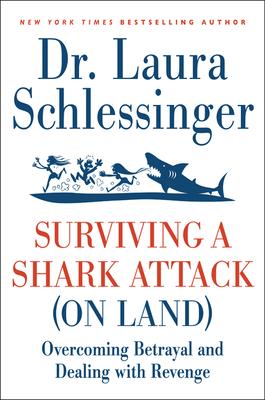 NEW YORK TIMES BESTSELLING AUTHOR

Dr. Laura Schlessinger

SURVIVING A SHARK ATTACK (ON LAND)

Overcoming Betrayal and Dealing with Revenge